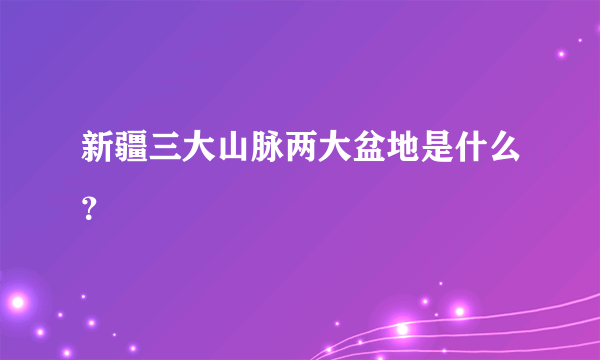 新疆三大山脉两大盆地是什么？